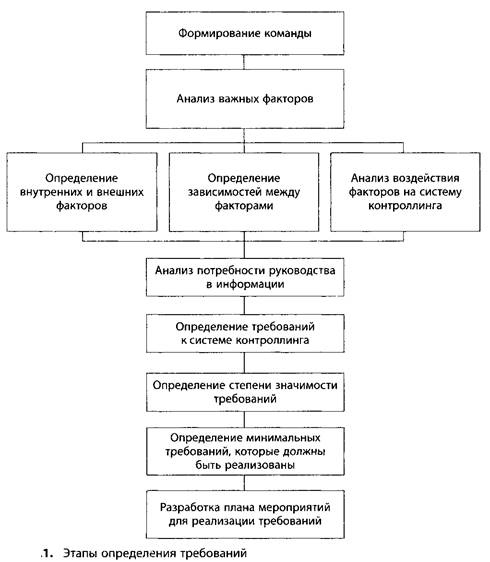 Формирование команды

Анализ важных факторов

Определение внутренних и внешних факторов

Определение зависимостей между факторами

Анализ воздействия факторов на систему контроллинга

Анализ потребности руководства в информации

Определение требований к системе контроллинга

Определение степени значимости требований

Определение минимальных требований, которые должны быть реализованы

Разработка плана мероприятий для реализации требований

.1. Этапы определения требований